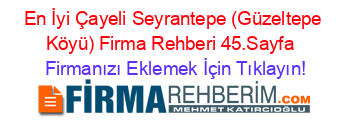 En İyi Çayeli Seyrantepe (Güzeltepe Köyü) Firma Rehberi 45.Sayfa

Firmanızı Eklemek İçin Tıklayın!

FİRMAREHBERİM.COM

MEHMET KATIRCIOĞLU